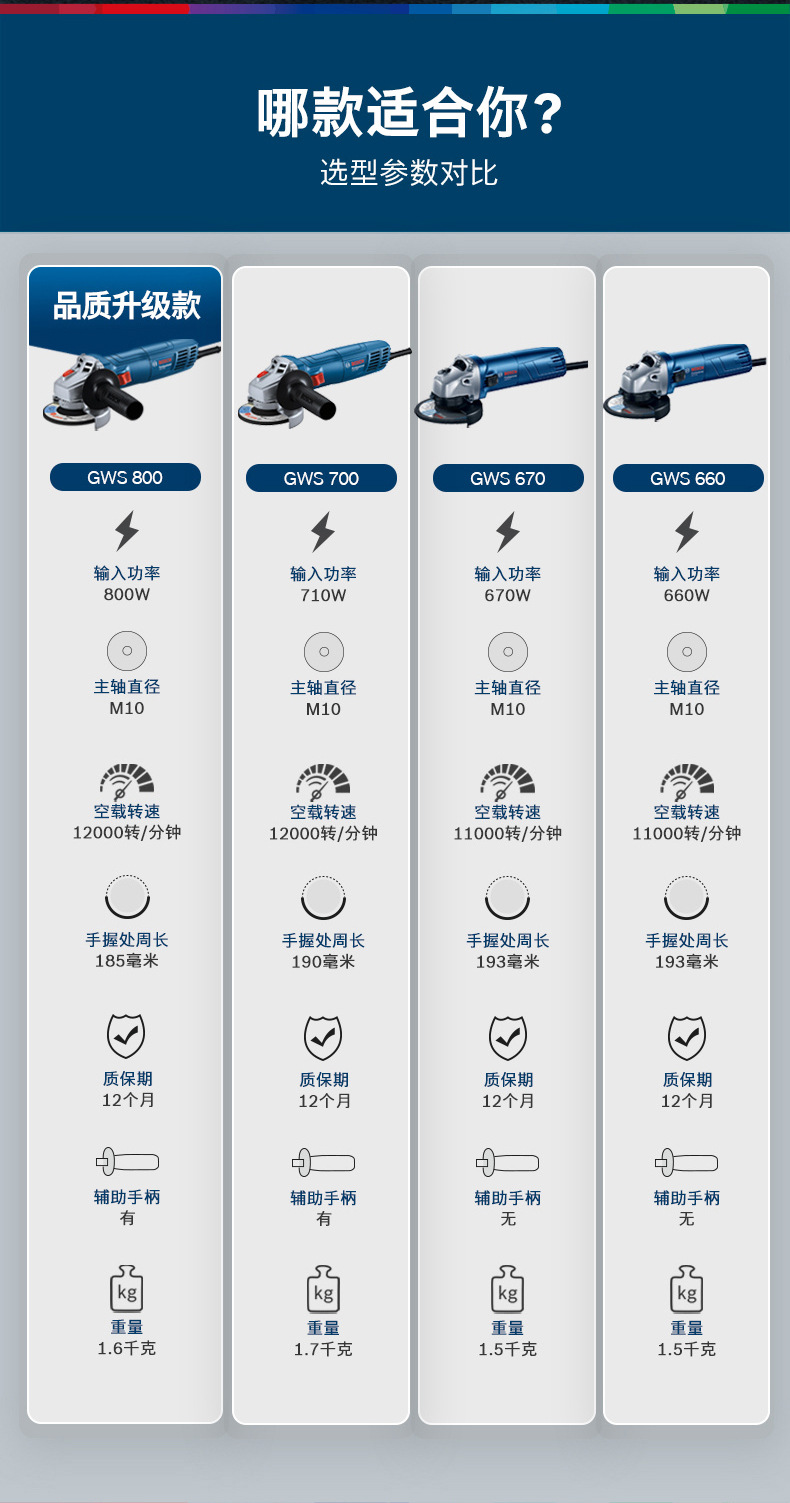 哪款适合你？
选型参数对比

品质升级款

GWS 800
输入功率
800W
主轴直径
M10
空载转速
12000转/分钟
手握处周长
185毫米
质保期
12个月
辅助手柄
有
kg
重量
1.6千克

GWS 700
输入功率
710W
主轴直径
M10
空载转速
12000转/分钟
手握处周长
190毫米
质保期
12个月
辅助手柄
有
kg
重量
1.7千克

GWS 670
输入功率
670W
主轴直径
M10
空载转速
11000转/分钟
手握处周长
193毫米
质保期
12个月
辅助手柄
无
kg
重量
1.5千克

GWS 660
输入功率
660W
主轴直径
M10
空载转速
11000转/分钟
手握处周长
193毫米
质保期
12个月
辅助手柄
无
kg
重量
1.5千克